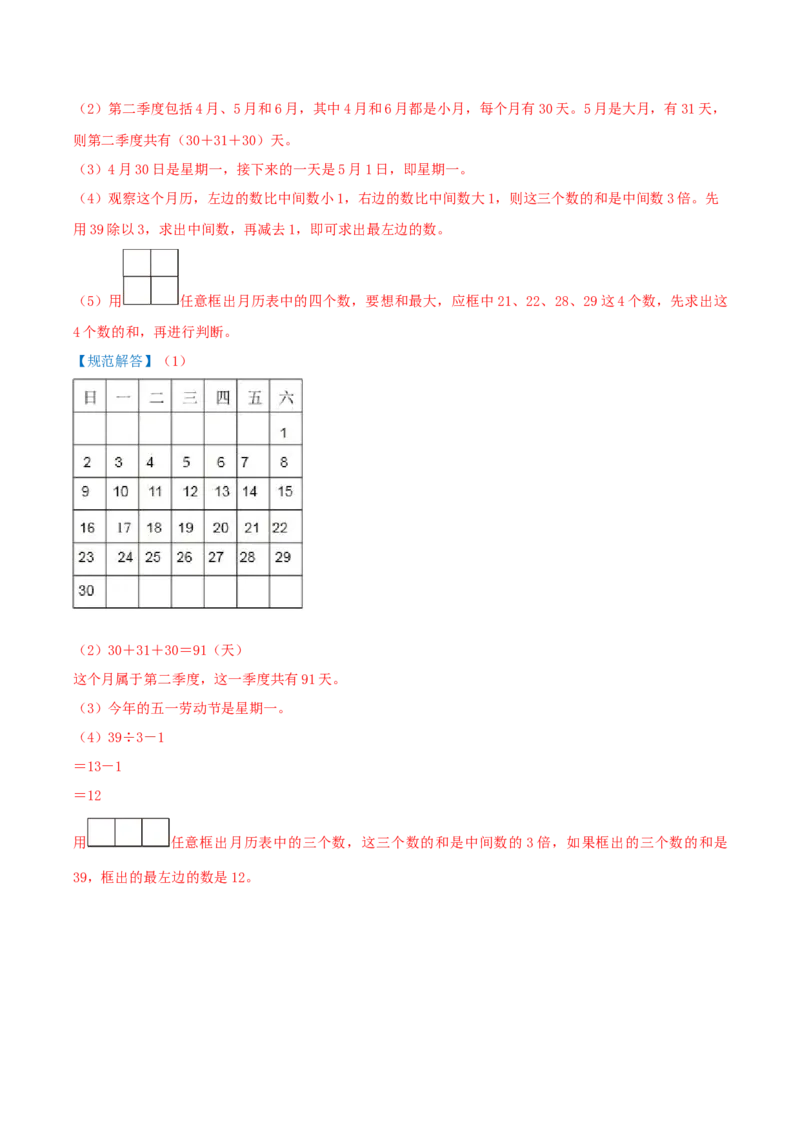 （2）第二季度包括4月、5月和6月，其中4月和6月都是小月，每个月有30天。5月是大月，有31天，则第二季度共有（30＋31＋30）天。

（3）4月30日是星期一，接下来的一天是5月1日，即星期一。

（4）观察这个月历，左边的数比中间数小1，右边的数比中间数大1，则这三个数的和是中间数3倍。先用39除以3，求出中间数，再减去1，即可求出最左边的数。

（5）用任意框出月历表中的四个数，要想和最大，应框中21、22、28、29这4个数，先求出这4个数的和，再进行判断。

【规范解答】（1）

| 日 | 一 | 二 | 三 | 四 | 五 | 六 |
|---|---|---|---|---|---|---|
| | | | | | | 1 |
| 2 | 3 | 4 | 5 | 6 | 7 | 8 |
| 9 | 10 | 11 | 12 | 13 | 14 | 15 |
| 16 | 17 | 18 | 19 | 20 | 21 | 22 |
| 23 | 24 | 25 | 26 | 27 | 28 | 29 |
| 30 | | | | | | |

（2）30＋31＋30＝91（天）

这个月属于第二季度，这一季度共有91天。

（3）今年的五一劳动节是星期一。

（4）39÷3－1

＝13－1

＝12

用任意框出月历表中的三个数，这三个数的和是中间数的3倍，如果框出的三个数的和是39，框出的最左边的数是12。